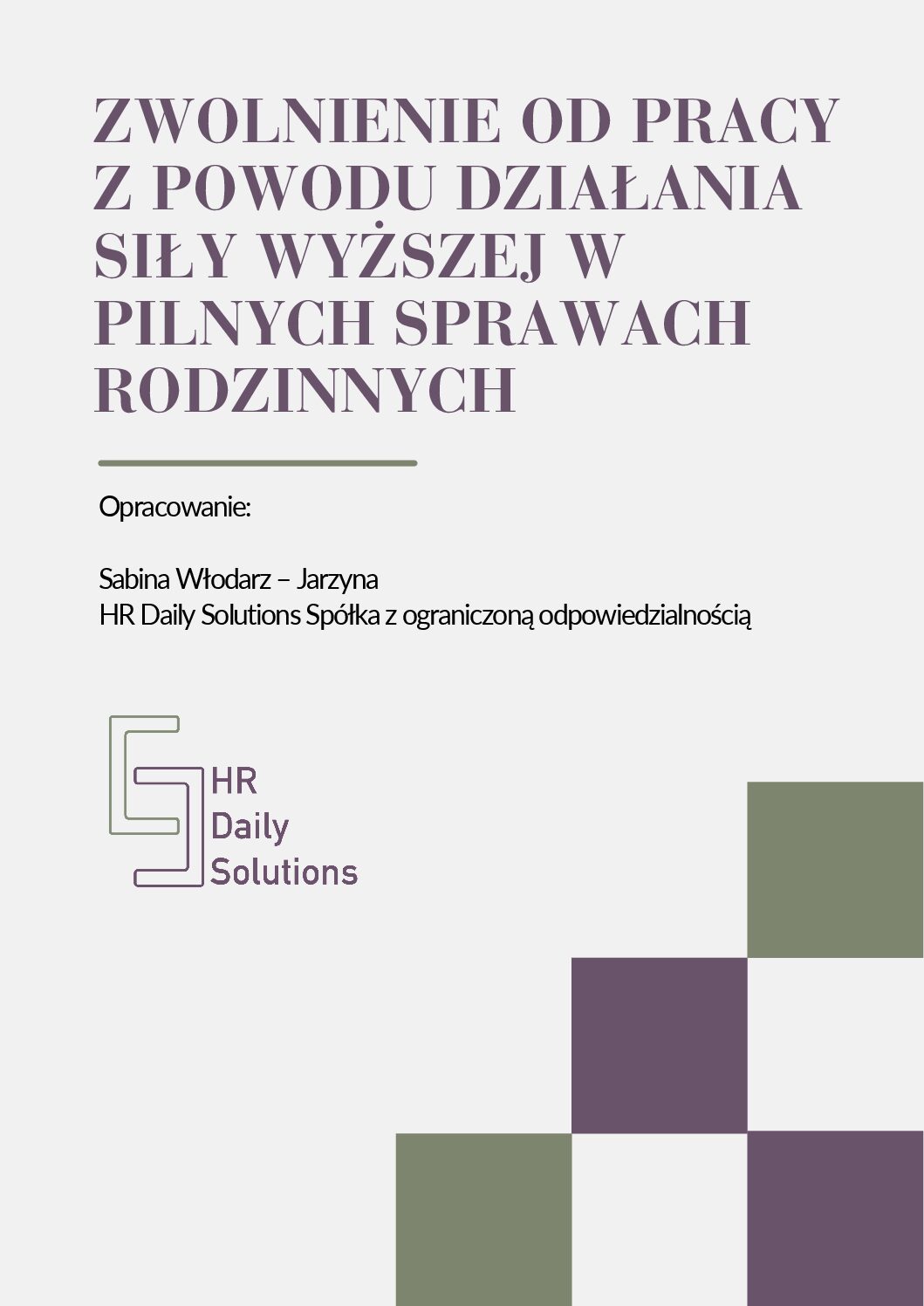 ZWOLNIENIE OD PRACY Z POWODU DZIAŁANIA SIŁY WYŻSZEJ W PILNYCH SPRAWACH RODZINNYCH

Opracowanie:

Sabina Włodarz – Jarzyna
HR Daily Solutions Spółka z ograniczoną odpowiedzialnością

HR
Daily
Solutions